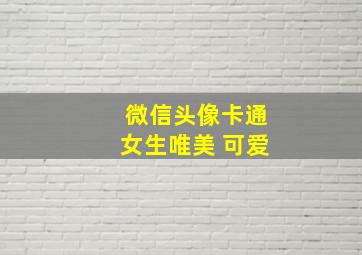 微信头像卡通
女生唯美 可爱